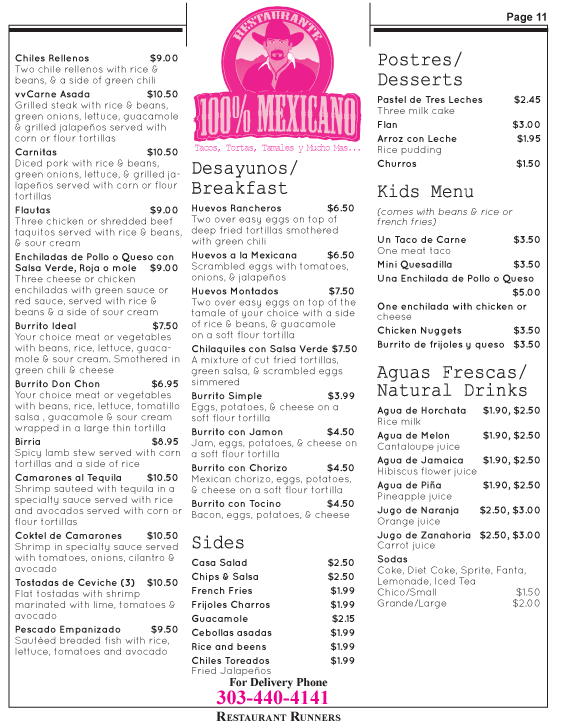 Page 11

Chiles Rellenos $9.00
Two chile rellenos with rice & beans, & a side of green chili

vvCarne Asada $10.50
Grilled steak with rice & beans, green onions, lettuce, guacamole & grilled jalapeños served with corn or flour tortillas

Carnitas $10.50
Diced pork with rice & beans, green onions, lettuce, & grilled jalapeños served with corn or flour tortillas

Flautas $9.00
Three chicken or shredded beef taquitos served with rice & beans, & sour cream

Enchiladas de Pollo o Queso con Salsa Verde, Roja o mole $9.00
Three cheese or chicken enchiladas with green sauce or red sauce, served with rice & beans & a side of sour cream

Burrito Ideal $7.50
Your choice meat or vegetables with beans, rice, lettuce, guacamole & sour cream. Smothered in green chili & cheese

Burrito Don Chon $6.95
Your choice meat or vegetables with beans, rice, lettuce, tomatillo salsa , guacamole & sour cream wrapped in a large thin tortilla

Birria $8.95
Spicy lamb stew served with corn tortillas and a side of rice

Camarones al Tequila $10.50
Shrimp sauteed with tequila in a specialty sauce served with rice and avocados served with corn or flour tortillas

Coktel de Camarones $10.50
Shrimp in specialty sauce served with tomatoes, onions, cilantro & avocado

Tostadas de Ceviche (3) $10.50
Flat tostadas with shrimp marinated with lime, tomatoes & avocado

Pescado Empanizado $9.50
Sautéed breaded fish with rice, lettuce, tomatoes and avocado

RESTAURANTE
100% MEXICANO
Tacos, Tortas, Tamales y Mucho Mas...

Desayunos/ Breakfast

Huevos Rancheros $6.50
Two over easy eggs on top of deep fried tortillas smothered with green chili

Huevos a la Mexicana $6.50
Scrambled eggs with tomatoes, onions, & jalapeños

Huevos Montados $7.50
Two over easy eggs on top of the tamale of your choice with a side of rice & beans, & guacamole on a soft flour tortilla

Chilaquiles con Salsa Verde $7.50
A mixture of cut fried tortillas, green salsa, & scrambled eggs simmered

Burrito Simple $3.99
Eggs, potatoes, & cheese on a soft flour tortilla

Burrito con Jamon $4.50
Jam, eggs, potatoes, & cheese on a soft flour tortilla

Burrito con Chorizo $4.50
Mexican chorizo, eggs, potatoes, & cheese on a soft flour tortilla

Burrito con Tocino $4.50
Bacon, eggs, potatoes, & cheese

Sides

Casa Salad $2.50
Chips & Salsa $2.50
French Fries $1.99
Frijoles Charros $1.99
Guacamole $2.15
Cebollas asadas $1.99
Rice and beens $1.99
Chiles Toreados $1.99
Fried Jalapeños

For Delivery Phone
303-440-4141
RESTAURANT RUNNERS

Postres/ Desserts

Pastel de Tres Leches $2.45
Three milk cake
Flan $3.00
Arroz con Leche $1.95
Rice pudding
Churros $1.50

Kids Menu

(comes with beans & rice or french fries)

Un Taco de Carne $3.50
One meat taco
Mini Quesadilla $3.50
Una Enchilada de Pollo o Queso $5.00
One enchilada with chicken or cheese
Chicken Nuggets $3.50
Burrito de frijoles y queso $3.50

Aguas Frescas/ Natural Drinks

Agua de Horchata $1.90, $2.50
Rice milk
Agua de Melon $1.90, $2.50
Cantaloupe juice
Agua de Jamaica $1.90, $2.50
Hibiscus flower juice
Agua de Piña $1.90, $2.50
Pineapple juice
Jugo de Naranja $2.50, $3.00
Orange juice
Jugo de Zanahoria $2.50, $3.00
Carrot juice
Sodas
Coke, Diet Coke, Sprite, Fanta, Lemonade, Iced Tea
Chico/Small $1.50
Grande/Large $2.00